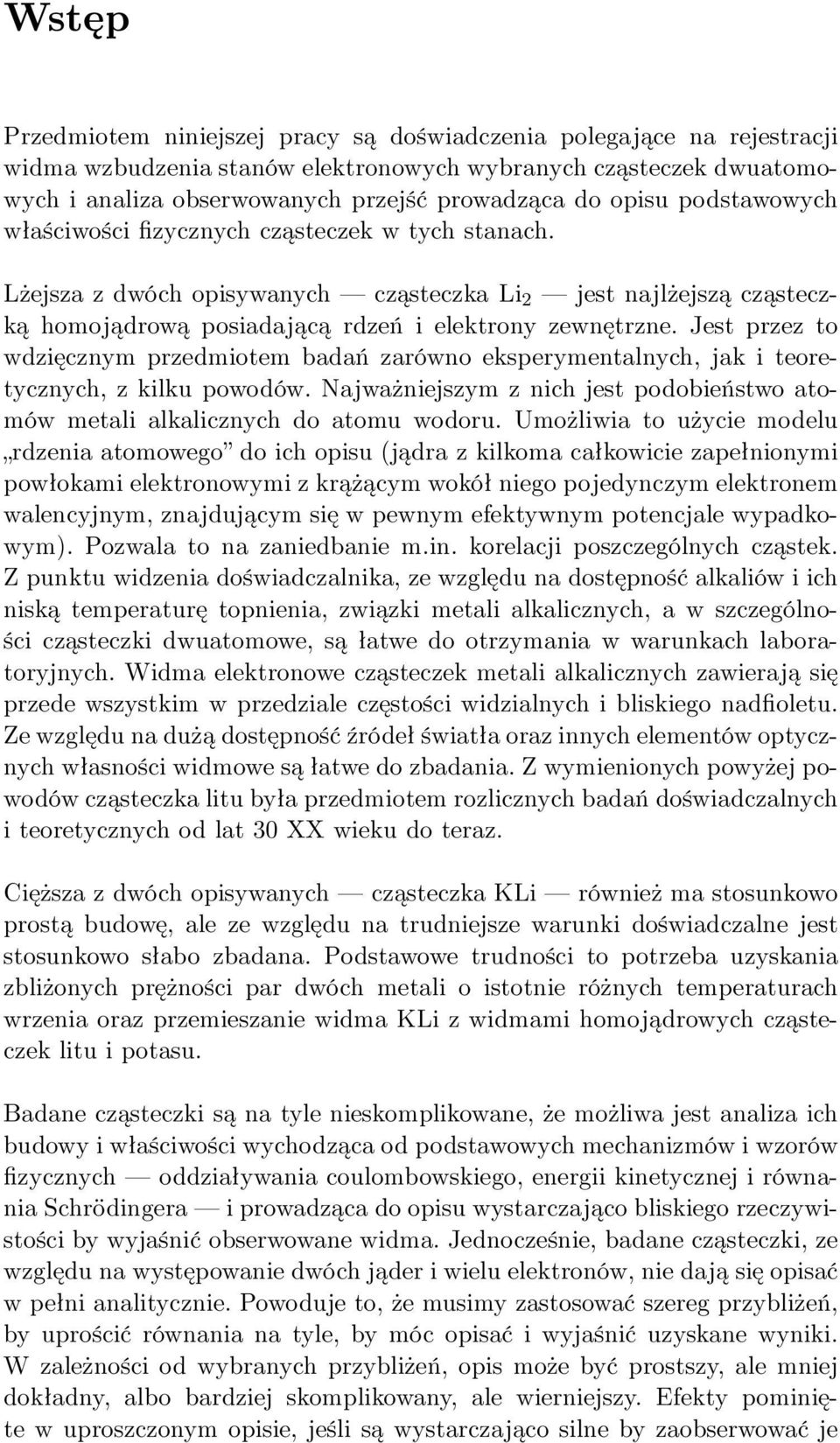 Wstęp

Przedmiotem niniejszej pracy są doświadczenia polegające na rejestracji widma wzbudzenia stanów elektronowych wybranych cząsteczek dwuatomowych i analiza obserwowanych przejść prowadząca do opisu podstawowych właściwości fizycznych cząsteczek w tych stanach.

Lżejsza z dwóch opisywanych — cząsteczka $Li_2$ — jest najlżejszą cząsteczką homojądrową posiadającą rdzeń i elektrony zewnętrzne. Jest przez to wdzięcznym przedmiotem badań zarówno eksperymentalnych, jak i teoretycznych, z kilku powodów. Najważniejszym z nich jest podobieństwo atomów metali alkalicznych do atomu wodoru. Umożliwia to użycie modelu „rdzenia atomowego” do ich opisu (jądra z kilkoma całkowicie zapełnionymi powłokami elektronowymi z krążącym wokół niego pojedynczym elektronem walencyjnym, znajdującym się w pewnym efektywnym potencjale wypadkowym). Pozwala to na zaniedbanie m.in. korelacji poszczególnych cząstek. Z punktu widzenia doświadczalnika, ze względu na dostępność alkaliów i ich niską temperaturę topnienia, związki metali alkalicznych, a w szczególności cząsteczki dwuatomowe, są łatwe do otrzymania w warunkach laboratoryjnych. Widma elektronowe cząsteczek metali alkalicznych zawierają się przede wszystkim w przedziale częstości widzialnych i bliskiego nadfioletu. Ze względu na dużą dostępność źródeł światła oraz innych elementów optycznych własności widmowe są łatwe do zbadania. Z wymienionych powyżej powodów cząsteczka litu była przedmiotem rozlicznych badań doświadczalnych i teoretycznych od lat 30 XX wieku do teraz.

Cięższa z dwóch opisywanych — cząsteczka KLi — również ma stosunkowo prostą budowę, ale ze względu na trudniejsze warunki doświadczalne jest stosunkowo słabo zbadana. Podstawowe trudności to potrzeba uzyskania zbliżonych prężności par dwóch metali o istotnie różnych temperaturach wrzenia oraz przemieszanie widma KLi z widmami homojądrowych cząsteczek litu i potasu.

Badane cząsteczki są na tyle nieskomplikowane, że możliwa jest analiza ich budowy i właściwości wychodząca od podstawowych mechanizmów i wzorów fizycznych — oddziaływania coulombowskiego, energii kinetycznej i równania Schrödingera — i prowadząca do opisu wystarczająco bliskiego rzeczywistości by wyjaśnić obserwowane widma. Jednocześnie, badane cząsteczki, ze względu na występowanie dwóch jąder i wielu elektronów, nie dają się opisać w pełni analitycznie. Powoduje to, że musimy zastosować szereg przybliżeń, by uprościć równania na tyle, by móc opisać i wyjaśnić uzyskane wyniki. W zależności od wybranych przybliżeń, opis może być prostszy, ale mniej dokładny, albo bardziej skomplikowany, ale wierniejszy. Efekty pominięte w uproszczonym opisie, jeśli są wystarczająco silne by zaobserwować je